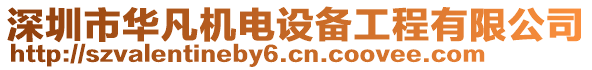 深圳市华凡机电设备工程有限公司
http://szvalentineby6.cn.coovee.com